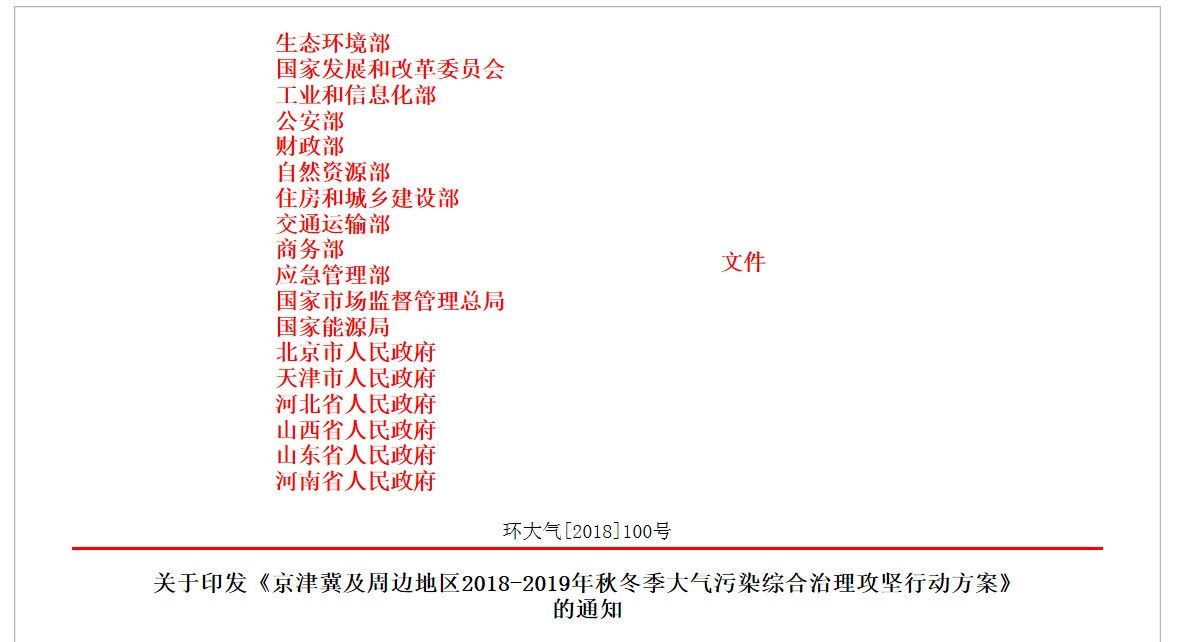 生态环境部
国家发展和改革委员会
工业和信息化部
公安部
财政部
自然资源部
住房和城乡建设部
交通运输部
商务部
应急管理部
国家市场监督管理总局
国家能源局
北京市人民政府
天津市人民政府
河北省人民政府
山西省人民政府
山东省人民政府
河南省人民政府

文件

环大气[2018]100号

关于印发《京津冀及周边地区2018-2019年秋冬季大气污染综合治理攻坚行动方案》的通知